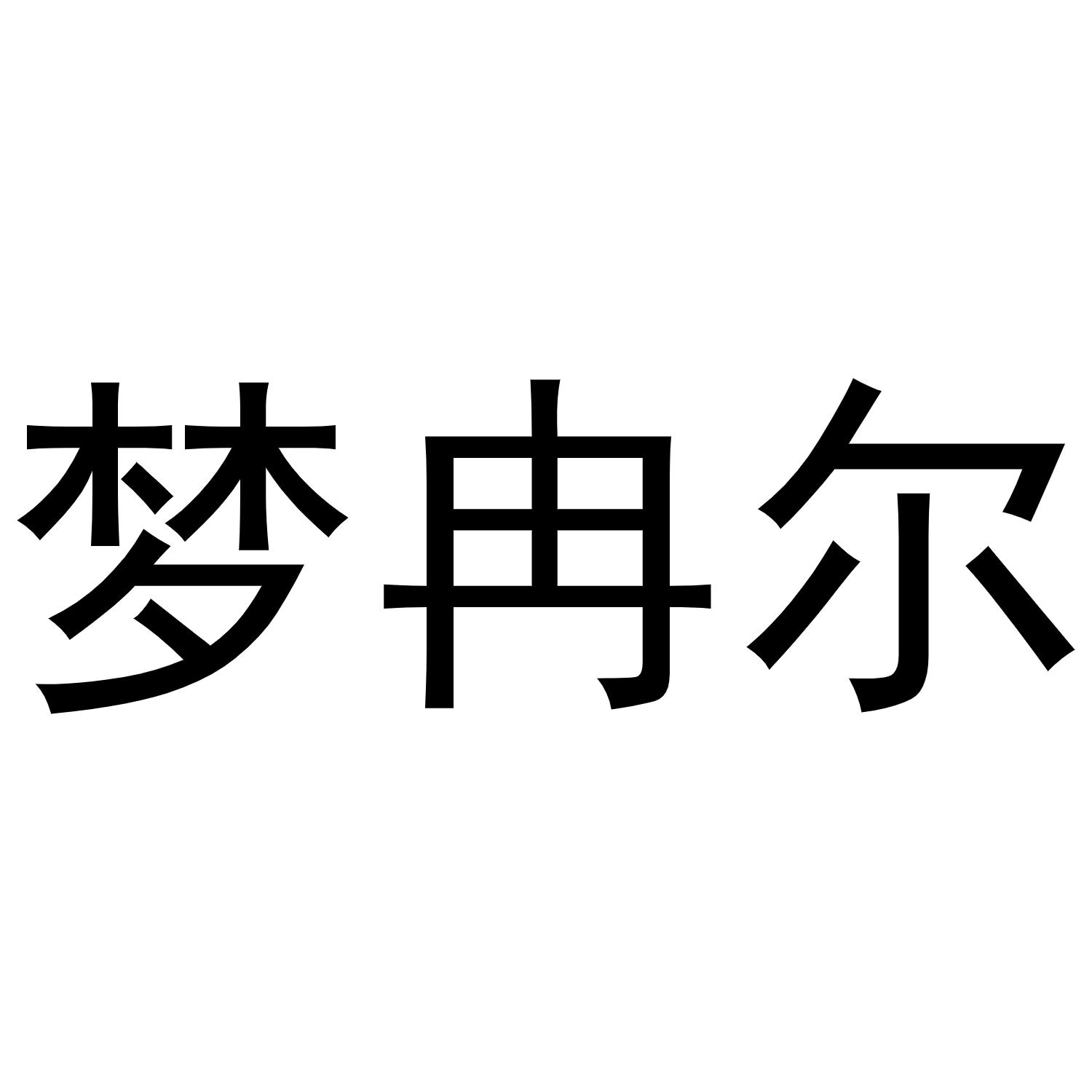 梦冉尔